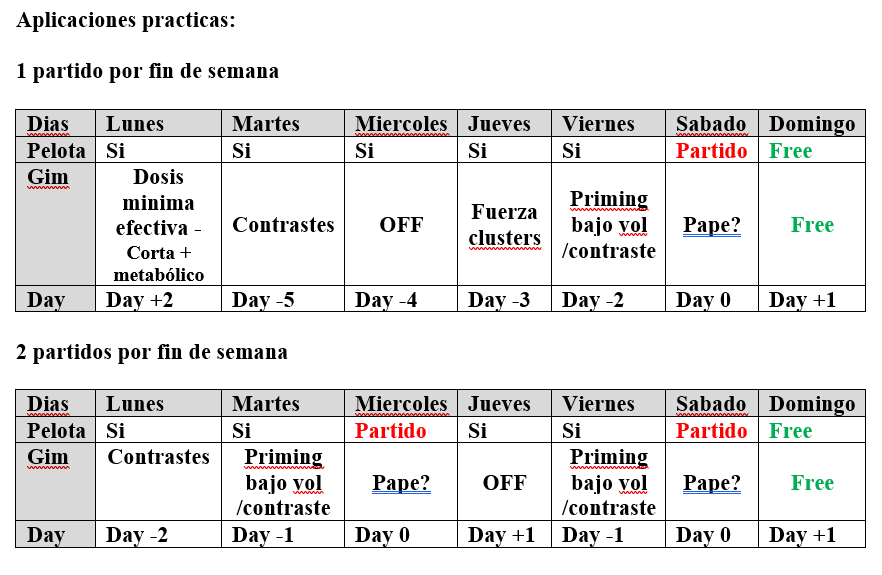 Aplicaciones practicas:

1 partido por fin de semana

| Dias | Lunes | Martes | Miercoles | Jueves | Viernes | Sabado | Domingo |
|---|---|---|---|---|---|---|---|
| Pelota | Si | Si | Si | Si | Si | Partido | Free |
| Gim | Dosis minima efectiva - Corta + metabólico | Contrastes | OFF | Fuerza clusters | Priming bajo vol /contraste | Pape? | Free |
| Day | Day +2 | Day -5 | Day -4 | Day -3 | Day -2 | Day 0 | Day +1 |

2 partidos por fin de semana

| Dias | Lunes | Martes | Miercoles | Jueves | Viernes | Sabado | Domingo |
|---|---|---|---|---|---|---|---|
| Pelota | Si | Si | Partido | Si | Si | Partido | Free |
| Gim | Contrastes | Priming bajo vol /contraste | Pape? | OFF | Priming bajo vol /contraste | Pape? | Free |
| Day | Day -2 | Day -1 | Day 0 | Day +1 | Day -1 | Day 0 | Day +1 |